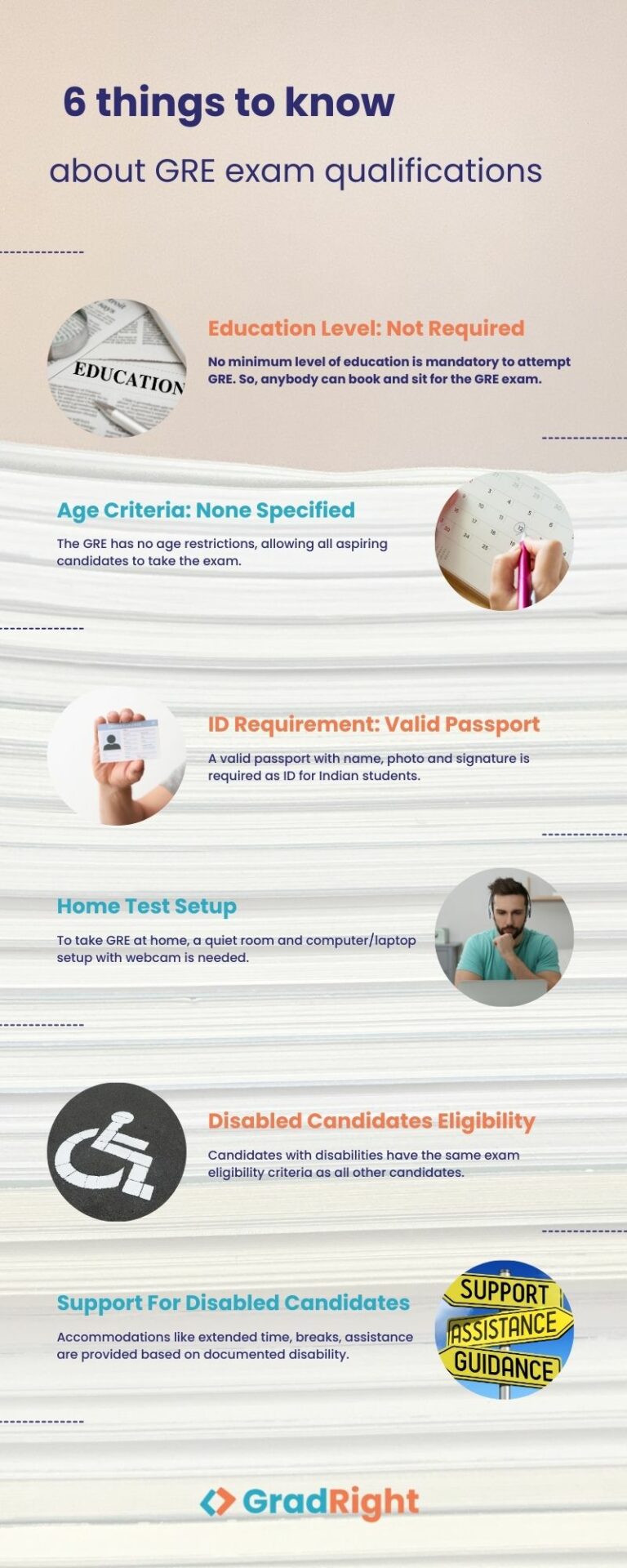 6 things to know

about GRE exam qualifications

EDUCATION

Education Level: Not Required

No minimum level of education is mandatory to attempt GRE. So, anybody can book and sit for the GRE exam.

Age Criteria: None Specified

The GRE has no age restrictions, allowing all aspiring candidates to take the exam.

ID Requirement: Valid Passport

A valid passport with name, photo and signature is required as ID for Indian students.

Home Test Setup

To take GRE at home, a quiet room and computer/laptop setup with webcam is needed.

Disabled Candidates Eligibility

Candidates with disabilities have the same exam eligibility criteria as all other candidates.

Support For Disabled Candidates

Accommodations like extended time, breaks, assistance are provided based on documented disability.

SUPPORT
ASSISTANCE
GUIDANCE

GradRight